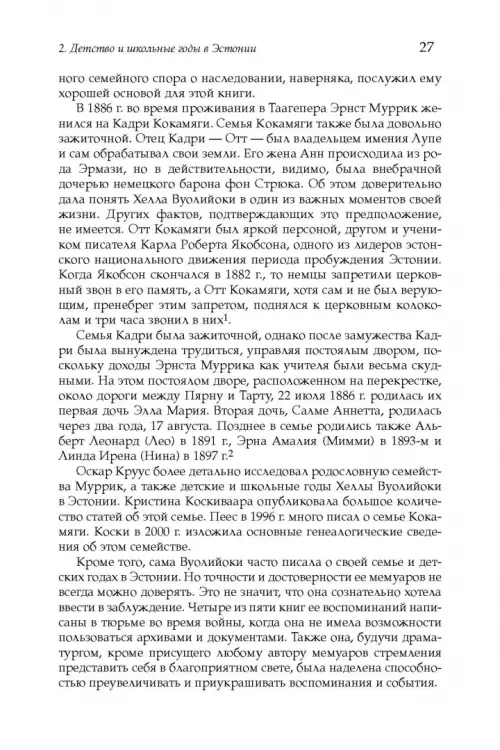 2. Детство и школьные годы в Эстонии

27

ного семейного спора о наследовании, наверняка, послужил ему хорошей основой для этой книги.

В 1886 г. во время проживания в Таагепера Эрнст Муррик женился на Кадри Кокамяги. Семья Кокамяги также была довольно зажиточной. Отец Кадри — Отт — был владельцем имения Лупе и сам обрабатывал свои земли. Его жена Анн происходила из рода Эрмази, но в действительности, видимо, была внебрачной дочерью немецкого барона фон Стрюка. Об этом доверительно дала понять Хелла Вуолийоки в один из важных моментов своей жизни. Других фактов, подтверждающих это предположение, не имеется. Отт Кокамяги был яркой персоной, другом и учеником писателя Карла Роберта Якобсона, одного из лидеров эстонского национального движения периода пробуждения Эстонии. Когда Якобсон скончался в 1882 г., то немцы запретили церковный звон в его память, а Отт Кокамяги, хотя сам и не был верующим, пренебрег этим запретом, поднялся к церковным колоколам и три часа звонил в них$^1$.

Семья Кадри была зажиточной, однако после замужества Кадри была вынуждена трудиться, управляя постоялым двором, поскольку доходы Эрнста Муррика как учителя были весьма скудными. На этом постоялом дворе, расположенном на перекрестке, около дороги между Пярну и Тарту, 22 июля 1886 г. родилась их первая дочь Элла Мария. Вторая дочь, Салме Аннетта, родилась через два года, 17 августа. Позднее в семье родились также Альберт Леонард (Лео) в 1891 г., Эрна Амалия (Мимми) в 1893-м и Линда Ирена (Нина) в 1897 г.$^2$

Оскар Круус более детально исследовал родословную семейства Муррик, а также детские и школьные годы Хеллы Вуолийоки в Эстонии. Кристина Коскиваара опубликовала большое количество статей об этой семье. Пеес в 1996 г. много писал о семье Кокамяги. Коски в 2000 г. изложила основные генеалогические сведения об этом семействе.

Кроме того, сама Вуолийоки часто писала о своей семье и детских годах в Эстонии. Но точности и достоверности ее мемуаров не всегда можно доверять. Это не значит, что она сознательно хотела ввести в заблуждение. Четыре из пяти книг ее воспоминаний написаны в тюрьме во время войны, когда она не имела возможности пользоваться архивами и документами. Также она, будучи драматургом, кроме присущего любому автору мемуаров стремления представить себя в благоприятном свете, была наделена способностью преувеличивать и приукрашивать воспоминания и события.